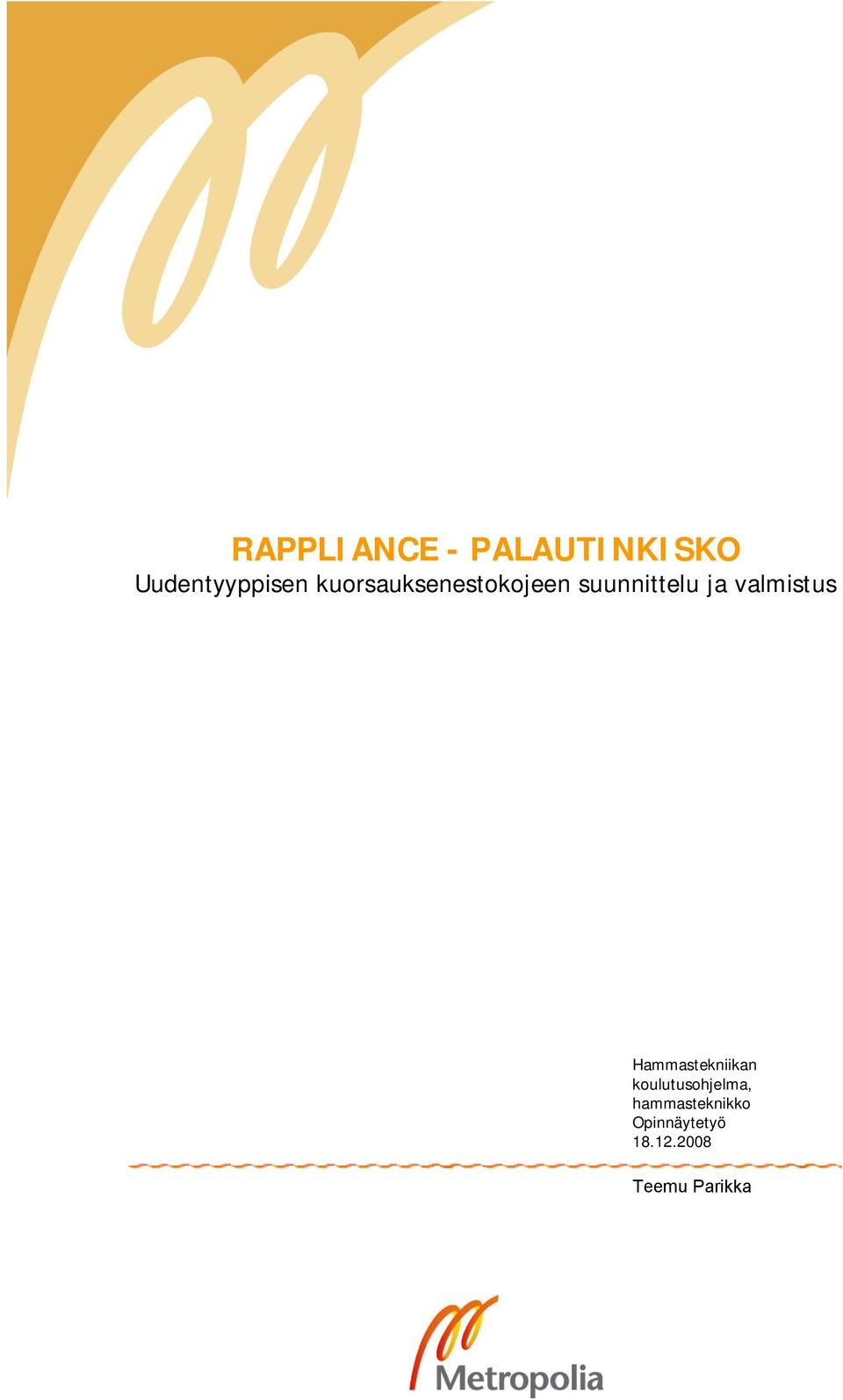 RAPPLIANCE - PALAUTINKISKO
Uudentyyppisen kuorsauksenestokojeen suunnittelu ja valmistus

Hammastekniikan koulutusohjelma, hammasteknikko
Opinnäytetyö
18.12.2008

Teemu Parikka

Metropolia